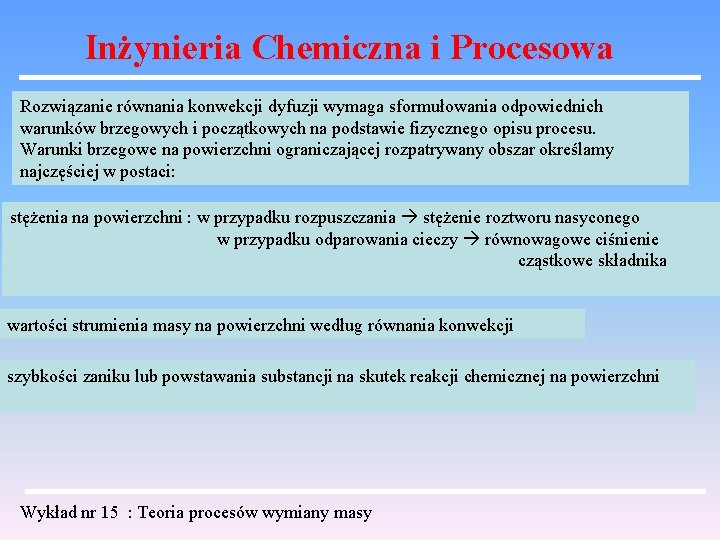 Inżynieria Chemiczna i Procesowa

Rozwiązanie równania konwekcji dyfuzji wymaga sformułowania odpowiednich warunków brzegowych i początkowych na podstawie fizycznego opisu procesu. Warunki brzegowe na powierzchni ograniczającej rozpatrywany obszar określamy najczęściej w postaci:

stężenia na powierzchni : w przypadku rozpuszczania → stężenie roztworu nasyconego
w przypadku odparowania cieczy → równowagowe ciśnienie cząstkowe składnika

wartości strumienia masy na powierzchni według równania konwekcji

szybkości zaniku lub powstawania substancji na skutek reakcji chemicznej na powierzchni

Wykład nr 15 : Teoria procesów wymiany masy